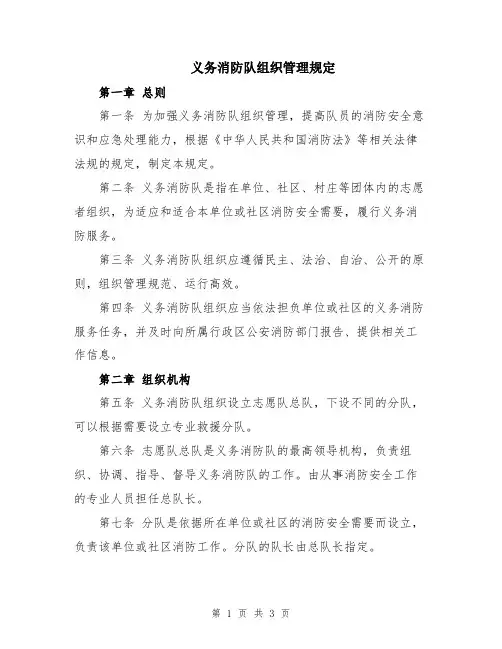 义务消防队组织管理规定

第一章 总则

第一条 为加强义务消防队组织管理，提高队员的消防安全意识和应急处理能力，根据《中华人民共和国消防法》等相关法律法规的规定，制定本规定。

第二条 义务消防队是指在单位、社区、村庄等团体内的志愿者组织，为适应和适合本单位或社区消防安全需要，履行义务消防服务。

第三条 义务消防队组织应遵循民主、法治、自治、公开的原则，组织管理规范、运行高效。

第四条 义务消防队组织应当依法担负单位或社区的义务消防服务任务，并及时向所属行政区公安消防部门报告、提供相关工作信息。

第二章 组织机构

第五条 义务消防队组织设立志愿队总队，下设不同的分队，可以根据需要设立专业救援分队。

第六条 志愿队总队是义务消防队的最高领导机构，负责组织、协调、指导、督导义务消防队的工作。由从事消防安全工作的专业人员担任总队长。

第七条 分队是依据所在单位或社区的消防安全需要而设立，负责该单位或社区消防工作。分队的队长由总队长指定。

第 1 页 共 3 页